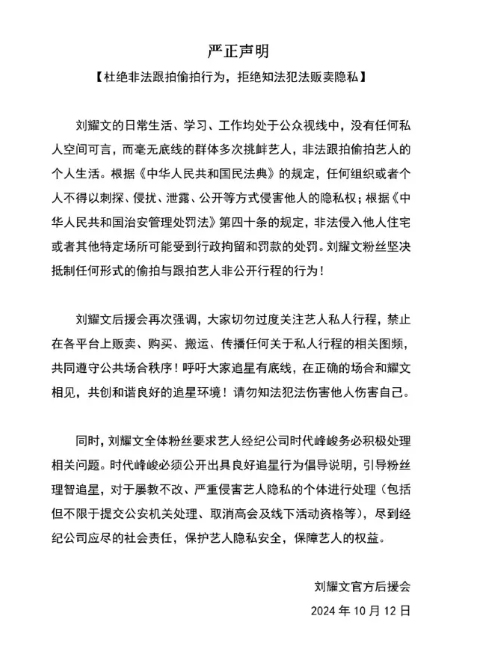 严正声明

【杜绝非法跟拍偷拍行为，拒绝知法犯法贩卖隐私】

刘耀文的日常生活、学习、工作均处于公众视线中，没有任何私人空间可言，而毫无底线的群体多次挑衅艺人，非法跟拍偷拍艺人的个人生活。根据《中华人民共和国民法典》的规定，任何组织或者个人不得以刺探、侵扰、泄露、公开等方式侵害他人的隐私权；根据《中华人民共和国治安管理处罚法》第四十条的规定，非法侵入他人住宅或者其他特定场所可能受到行政拘留和罚款的处罚。刘耀文粉丝坚决抵制任何形式的偷拍与跟拍艺人非公开行程的行为！

刘耀文后援会再次强调，大家切勿过度关注艺人私人行程，禁止在各平台上贩卖、购买、搬运、传播任何关于私人行程的相关图频，共同遵守公共场合秩序！呼吁大家追星有底线，在正确的场合和耀文相见，共创和谐良好的追星环境！请勿知法犯法伤害他人伤害自己。

同时，刘耀文全体粉丝要求艺人经纪公司时代峰峻务必积极处理相关问题。时代峰峻必须公开出具良好追星行为倡导说明，引导粉丝理智追星，对于屡教不改、严重侵害艺人隐私的个体进行处理（包括但不限于提交公安机关处理、取消高会及线下活动资格等），尽到经纪公司应尽的社会责任，保护艺人隐私安全，保障艺人的权益。

刘耀文官方后援会
2024 年 10 月 12 日